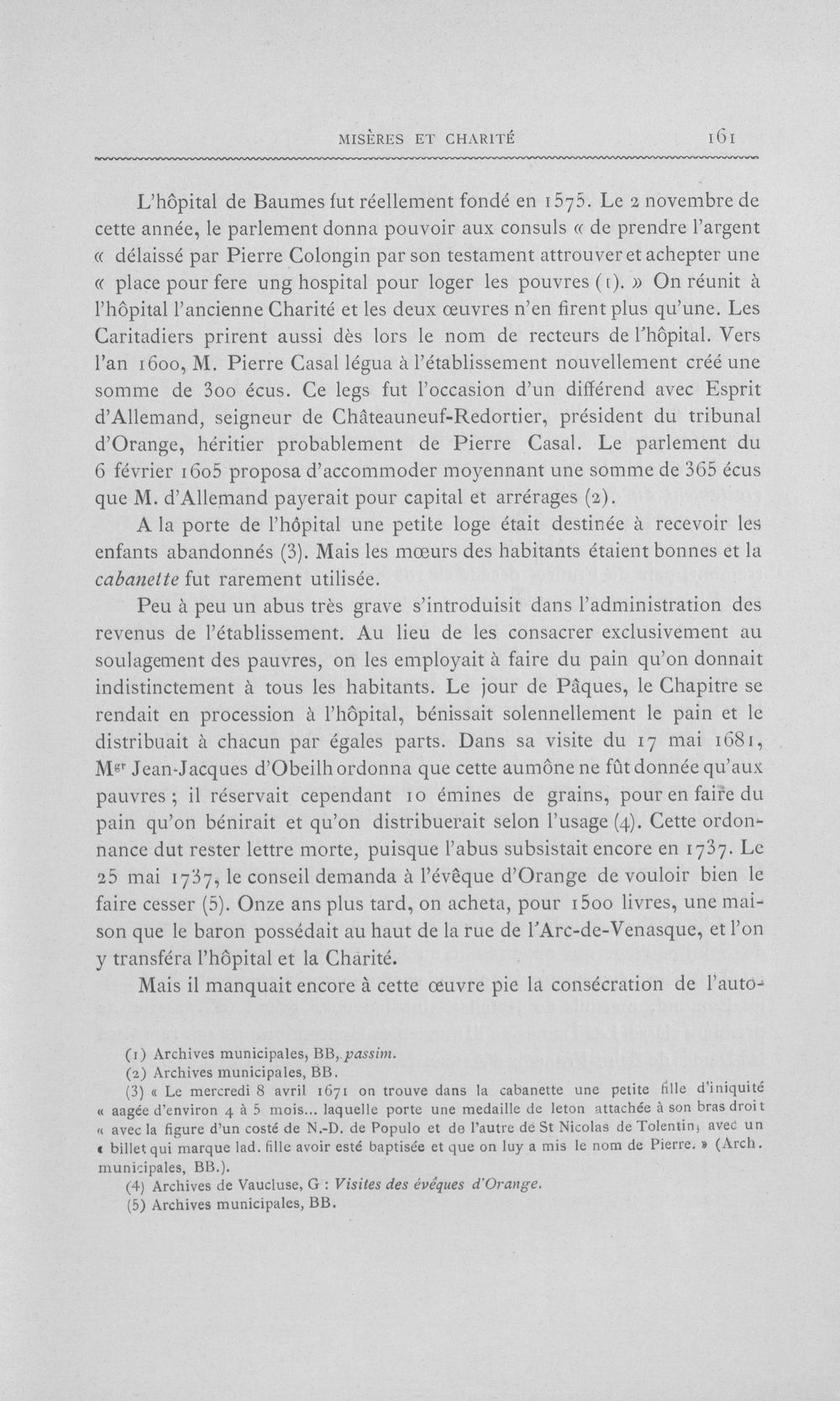 MISÈRES ET CHARITÉ 161

L'hôpital de Baumes fut réellement fondé en 1575. Le 2 novembre de cette année, le parlement donna pouvoir aux consuls « de prendre l'argent « délaissé par Pierre Colongin par son testament attrouver et achepter une « place pour fere ung hospital pour loger les pouvres (1). » On réunit à l'hôpital l'ancienne Charité et les deux œuvres n'en firent plus qu'une. Les Caritadiers prirent aussi dès lors le nom de recteurs de l'hôpital. Vers l'an 1600, M. Pierre Casal légua à l'établissement nouvellement créé une somme de 300 écus. Ce legs fut l'occasion d'un différend avec Esprit d'Allemand, seigneur de Châteauneuf-Redortier, président du tribunal d'Orange, héritier probablement de Pierre Casal. Le parlement du 6 février 1605 proposa d'accommoder moyennant une somme de 365 écus que M. d'Allemand payerait pour capital et arrérages (2).

A la porte de l'hôpital une petite loge était destinée à recevoir les enfants abandonnés (3). Mais les mœurs des habitants étaient bonnes et la cabanette fut rarement utilisée.

Peu à peu un abus très grave s'introduisit dans l'administration des revenus de l'établissement. Au lieu de les consacrer exclusivement au soulagement des pauvres, on les employait à faire du pain qu'on donnait indistinctement à tous les habitants. Le jour de Pâques, le Chapitre se rendait en procession à l'hôpital, bénissait solennellement le pain et le distribuait à chacun par égales parts. Dans sa visite du 17 mai 1681, Mgr Jean-Jacques d'Obeilh ordonna que cette aumône ne fût donnée qu'aux pauvres ; il réservait cependant 10 émines de grains, pour en faire du pain qu'on bénirait et qu'on distribuerait selon l'usage (4). Cette ordonnance dut rester lettre morte, puisque l'abus subsistait encore en 1737. Le 25 mai 1737, le conseil demanda à l'évêque d'Orange de vouloir bien le faire cesser (5). Onze ans plus tard, on acheta, pour 1500 livres, une maison que le baron possédait au haut de la rue de l'Arc-de-Venasque, et l'on y transféra l'hôpital et la Charité.

Mais il manquait encore à cette œuvre pie la consécration de l'auto-

(1) Archives municipales, BB, passim.
(2) Archives municipales, BB.
(3) « Le mercredi 8 avril 1671 on trouve dans la cabanette une petite fille d'iniquité « aagée d'environ 4 à 5 mois... laquelle porte une medaille de leton attachée à son bras droit « avec la figure d'un costé de N.-D. de Populo et de l'autre de St Nicolas de Tolentin, avec un « billet qui marque lad. fille avoir esté baptisée et que on luy a mis le nom de Pierre. » (Arch. municipales, BB.).
(4) Archives de Vaucluse, G : Visites des évêques d'Orange.
(5) Archives municipales, BB.